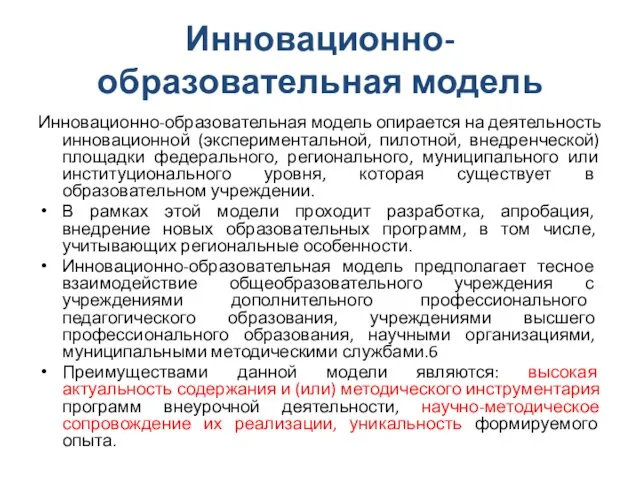 Инновационно-образовательная модель

Инновационно-образовательная модель опирается на деятельность инновационной (экспериментальной, пилотной, внедренческой) площадки федерального, регионального, муниципального или институционального уровня, которая существует в образовательном учреждении.

• В рамках этой модели проходит разработка, апробация, внедрение новых образовательных программ, в том числе, учитывающих региональные особенности.

• Инновационно-образовательная модель предполагает тесное взаимодействие общеобразовательного учреждения с учреждениями дополнительного профессионального педагогического образования, учреждениями высшего профессионального образования, научными организациями, муниципальными методическими службами.6

• Преимуществами данной модели являются: высокая актуальность содержания и (или) методического инструментария программ внеурочной деятельности, научно-методическое сопровождение их реализации, уникальность формируемого опыта.